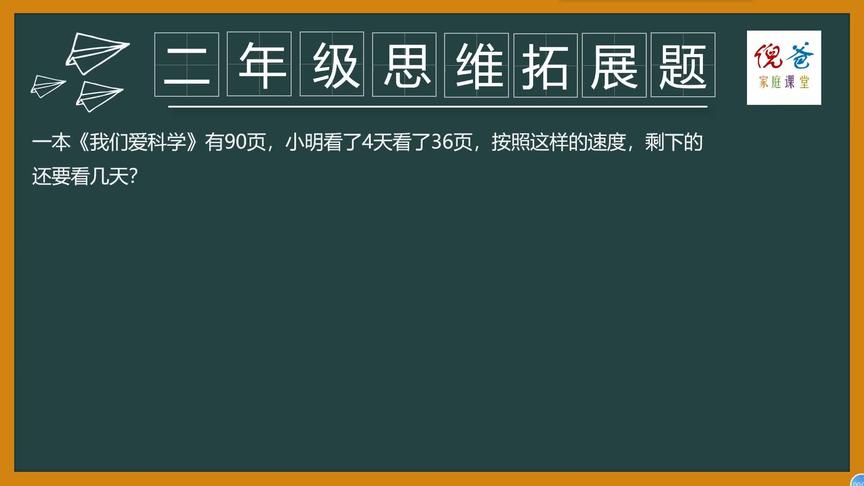 二年级思维拓展题

倪爸
家庭课堂

一本《我们爱科学》有90页，小明看了4天看了36页，按照这样的速度，剩下的还要看几天？